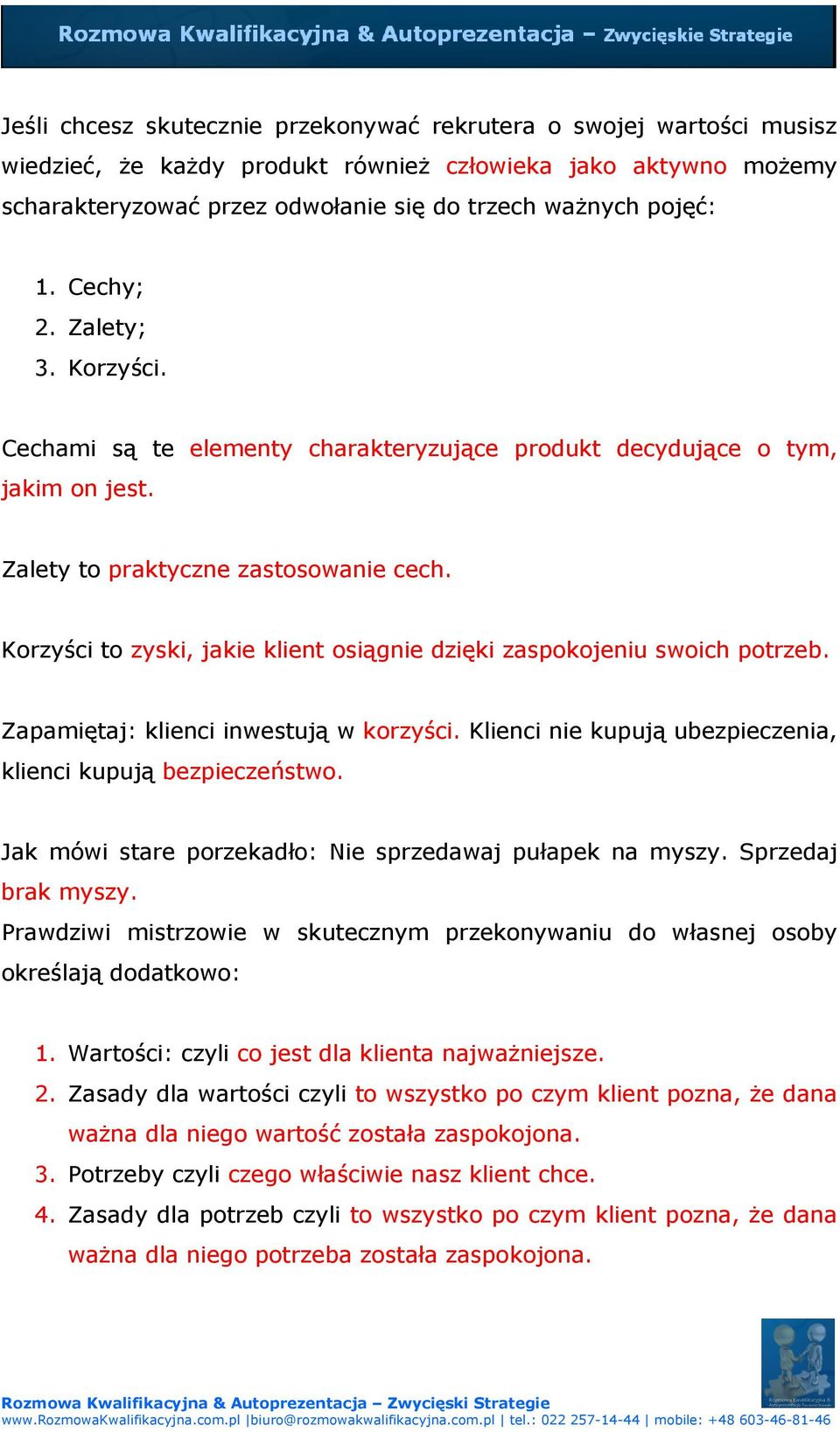 Rozmowa Kwalifikacyjna & Autoprezentacja – Zwycięskie Strategie

Jeśli chcesz skutecznie przekonywać rekrutera o swojej wartości musisz wiedzieć, że każdy produkt również człowieka jako aktywno możemy scharakteryzować przez odwołanie się do trzech ważnych pojęć:

1. Cechy;
2. Zalety;
3. Korzyści.

Cechami są te elementy charakteryzujące produkt decydujące o tym, jakim on jest.

Zalety to praktyczne zastosowanie cech.

Korzyści to zyski, jakie klient osiągnie dzięki zaspokojeniu swoich potrzeb.

Zapamiętaj: klienci inwestują w korzyści. Klienci nie kupują ubezpieczenia, klienci kupują bezpieczeństwo.

Jak mówi stare porzekadło: Nie sprzedawaj pułapek na myszy. Sprzedaj brak myszy.
Prawdziwi mistrzowie w skutecznym przekonywaniu do własnej osoby określają dodatkowo:

1. Wartości: czyli co jest dla klienta najważniejsze.
2. Zasady dla wartości czyli to wszystko po czym klient pozna, że dana ważna dla niego wartość została zaspokojona.
3. Potrzeby czyli czego właściwie nasz klient chce.
4. Zasady dla potrzeb czyli to wszystko po czym klient pozna, że dana ważna dla niego potrzeba została zaspokojona.

Rozmowa Kwalifikacyjna & Autoprezentacja – Zwycięski Strategie
www.RozmowaKwalifikacyjna.com.pl |biuro@rozmowakwalifikacyjna.com.pl | tel.: 022 257-14-44 | mobile: +48 603-46-81-46